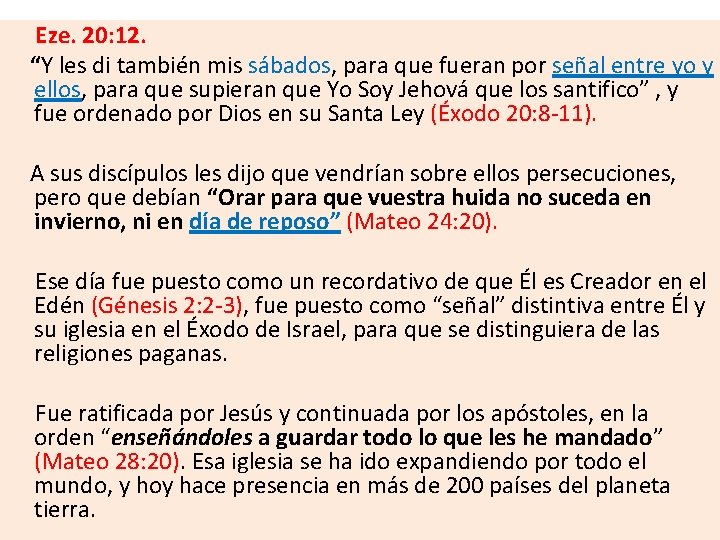 Eze. 20:12.

"Y les di también mis sábados, para que fueran por señal entre yo y ellos, para que supieran que Yo Soy Jehová que los santifico" , y fue ordenado por Dios en su Santa Ley (Éxodo 20:8-11).

A sus discípulos les dijo que vendrían sobre ellos persecuciones, pero que debían "Orar para que vuestra huida no suceda en invierno, ni en día de reposo" (Mateo 24:20).

Ese día fue puesto como un recordativo de que Él es Creador en el Edén (Génesis 2:2-3), fue puesto como "señal" distintiva entre Él y su iglesia en el Éxodo de Israel, para que se distinguiera de las religiones paganas.

Fue ratificada por Jesús y continuada por los apóstoles, en la orden "enseñándoles a guardar todo lo que les he mandado" (Mateo 28:20). Esa iglesia se ha ido expandiendo por todo el mundo, y hoy hace presencia en más de 200 países del planeta tierra.